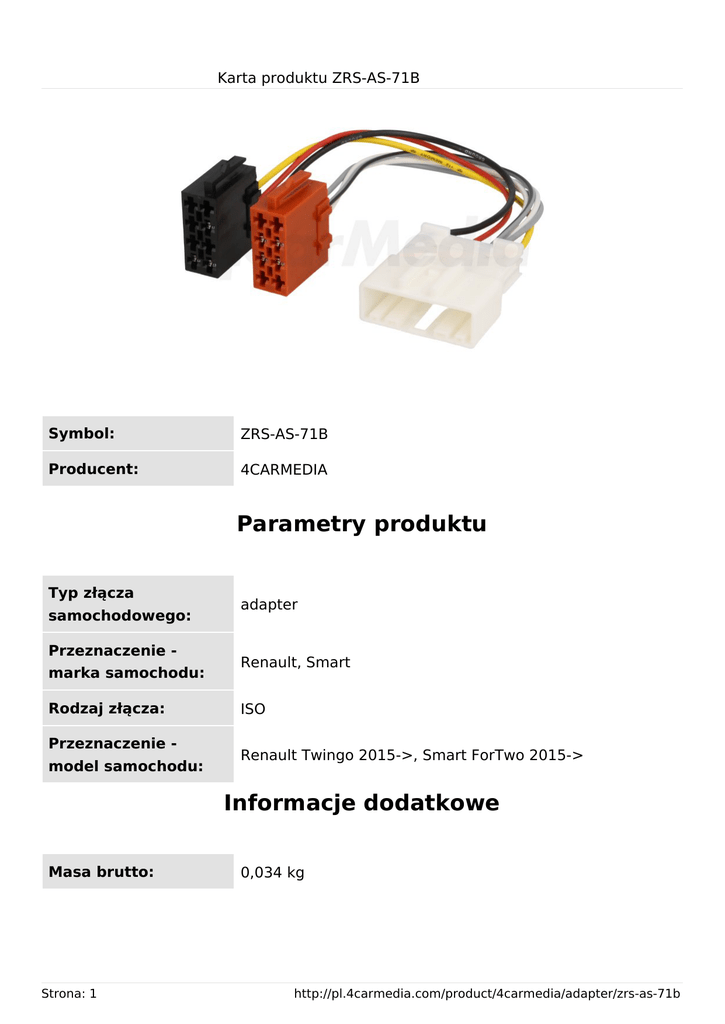 Karta produktu ZRS-AS-71B

4CarMedia

| Symbol: | ZRS-AS-71B |
|---|---|
| Producent: | 4CARMEDIA |

Parametry produktu

| Typ złącza samochodowego: | adapter |
|---|---|
| Przeznaczenie - marka samochodu: | Renault, Smart |
| Rodzaj złącza: | ISO |
| Przeznaczenie - model samochodu: | Renault Twingo 2015->, Smart ForTwo 2015-> |

Informacje dodatkowe

| Masa brutto: | 0,034 kg |
|---|---|

Strona: 1 http://pl.4carmedia.com/product/4carmedia/adapter/zrs-as-71b